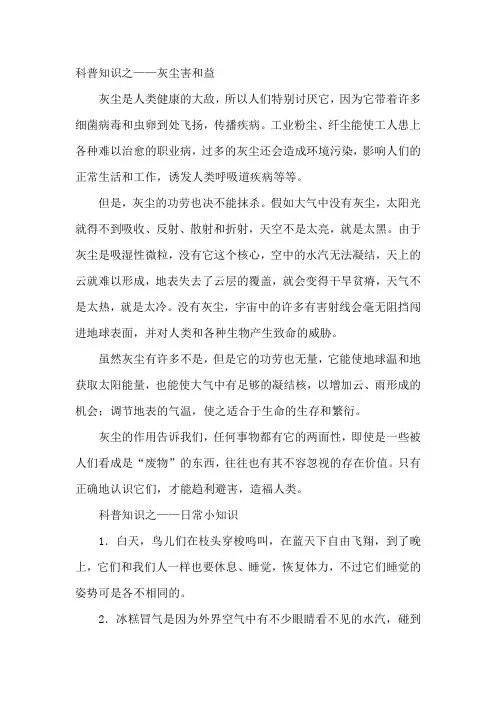 科普知识之——灰尘害和益

灰尘是人类健康的大敌，所以人们特别讨厌它，因为它带着许多细菌病毒和虫卵到处飞扬，传播疾病。工业粉尘、纤尘能使工人患上各种难以治愈的职业病，过多的灰尘还会造成环境污染，影响人们的正常生活和工作，诱发人类呼吸道疾病等等。

但是，灰尘的功劳也决不能抹杀。假如大气中没有灰尘，太阳光就得不到吸收、反射、散射和折射，天空不是太亮，就是太黑。由于灰尘是吸湿性微粒，没有它这个核心，空中的水汽无法凝结，天上的云就难以形成，地表失去了云层的覆盖，就会变得干旱贫瘠，天气不是太热，就是太冷。没有灰尘，宇宙中的许多有害射线会毫无阻挡闯进地球表面，并对人类和各种生物产生致命的威胁。

虽然灰尘有许多不是，但是它的功劳也无量，它能使地球温和地获取太阳能量，也能使大气中有足够的凝结核，以增加云、雨形成的机会；调节地表的气温，使之适合于生命的生存和繁衍。

灰尘的作用告诉我们，任何事物都有它的两面性，即使是一些被人们看成是“废物”的东西，往往也有其不容忽视的存在价值。只有正确地认识它们，才能趋利避害，造福人类。

科普知识之——日常小知识

1．白天，鸟儿们在枝头穿梭鸣叫，在蓝天下自由飞翔，到了晚上，它们和我们人一样也要休息、睡觉，恢复体力，不过它们睡觉的姿势可是各不相同的。

2．冰糕冒气是因为外界空气中有不少眼睛看不见的水汽，碰到